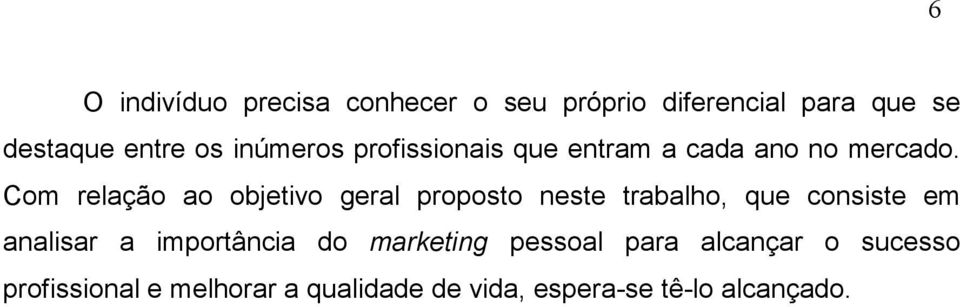 6

O indivíduo precisa conhecer o seu próprio diferencial para que se destaque entre os inúmeros profissionais que entram a cada ano no mercado. Com relação ao objetivo geral proposto neste trabalho, que consiste em analisar a importância do marketing pessoal para alcançar o sucesso profissional e melhorar a qualidade de vida, espera-se tê-lo alcançado.